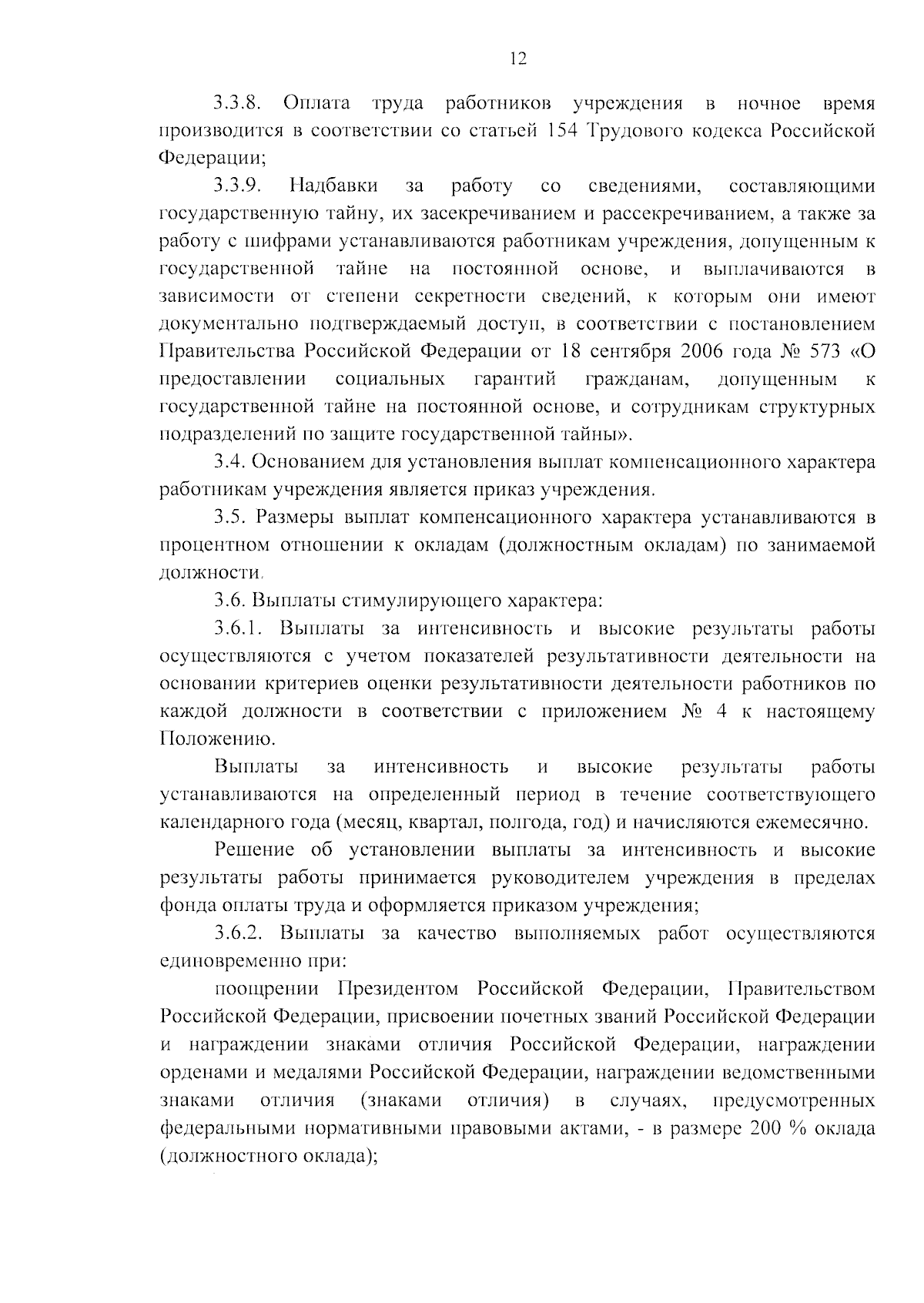 12

3.3.8. Оплата труда работников учреждения в ночное время производится в соответствии со статьей 154 Трудового кодекса Российской Федерации;

3.3.9. Надбавки за работу со сведениями, составляющими государственную тайну, их засекречиванием и рассекречиванием, а также за работу с шифрами устанавливаются работникам учреждения, допущенным к государственной тайне на постоянной основе, и выплачиваются в зависимости от степени секретности сведений, к которым они имеют документально подтверждаемый доступ, в соответствии с постановлением Правительства Российской Федерации от 18 сентября 2006 года № 573 «О предоставлении социальных гарантий гражданам, допущенным к государственной тайне на постоянной основе, и сотрудникам структурных подразделений по защите государственной тайны».

3.4. Основанием для установления выплат компенсационного характера работникам учреждения является приказ учреждения.

3.5. Размеры выплат компенсационного характера устанавливаются в процентном отношении к окладам (должностным окладам) по занимаемой должности.

3.6. Выплаты стимулирующего характера:

3.6.1. Выплаты за интенсивность и высокие результаты работы осуществляются с учетом показателей результативности деятельности на основании критериев оценки результативности деятельности работников по каждой должности в соответствии с приложением № 4 к настоящему Положению.

Выплаты за интенсивность и высокие результаты работы устанавливаются на определенный период в течение соответствующего календарного года (месяц, квартал, полгода, год) и начисляются ежемесячно.

Решение об установлении выплаты за интенсивность и высокие результаты работы принимается руководителем учреждения в пределах фонда оплаты труда и оформляется приказом учреждения;

3.6.2. Выплаты за качество выполняемых работ осуществляются единовременно при:

поощрении Президентом Российской Федерации, Правительством Российской Федерации, присвоении почетных званий Российской Федерации и награждении знаками отличия Российской Федерации, награждении орденами и медалями Российской Федерации, награждении ведомственными знаками отличия (знаками отличия) в случаях, предусмотренных федеральными нормативными правовыми актами, - в размере 200 % оклада (должностного оклада);